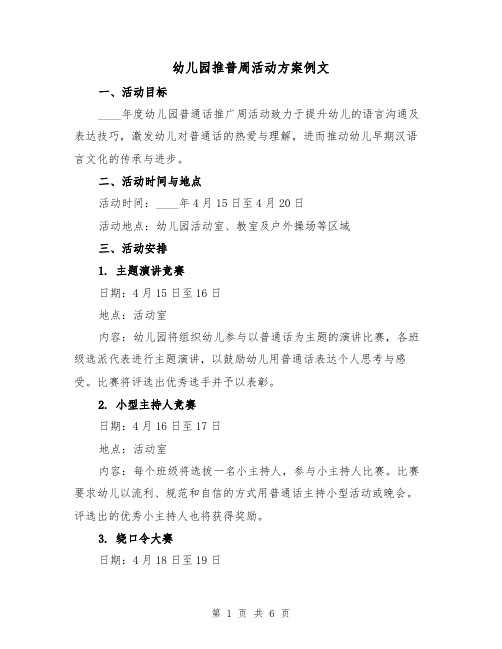 幼儿园推普周活动方案例文

一、活动目标

____年度幼儿园普通话推广周活动致力于提升幼儿的语言沟通及表达技巧，激发幼儿对普通话的热爱与理解，进而推动幼儿早期汉语言文化的传承与进步。

二、活动时间与地点

活动时间：____年4月15日至4月20日

活动地点：幼儿园活动室、教室及户外操场等区域

三、活动安排

1. 主题演讲竞赛

日期：4月15日至16日

地点：活动室

内容：幼儿园将组织幼儿参与以普通话为主题的演讲比赛，各班级选派代表进行主题演讲，以鼓励幼儿用普通话表达个人思考与感受。比赛将评选出优秀选手并予以表彰。

2. 小型主持人竞赛

日期：4月16日至17日

地点：活动室

内容：每个班级将选拔一名小主持人，参与小主持人比赛。比赛要求幼儿以流利、规范和自信的方式用普通话主持小型活动或晚会。评选出的优秀小主持人也将获得奖励。

3. 绕口令大赛

日期：4月18日至19日

第 1 页 共 6 页